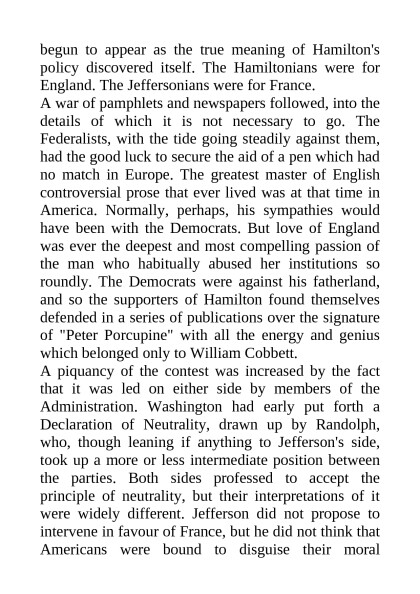 begun to appear as the true meaning of Hamilton's policy discovered itself. The Hamiltonians were for England. The Jeffersonians were for France.
A war of pamphlets and newspapers followed, into the details of which it is not necessary to go. The Federalists, with the tide going steadily against them, had the good luck to secure the aid of a pen which had no match in Europe. The greatest master of English controversial prose that ever lived was at that time in America. Normally, perhaps, his sympathies would have been with the Democrats. But love of England was ever the deepest and most compelling passion of the man who habitually abused her institutions so roundly. The Democrats were against his fatherland, and so the supporters of Hamilton found themselves defended in a series of publications over the signature of "Peter Porcupine" with all the energy and genius which belonged only to William Cobbett.
A piquancy of the contest was increased by the fact that it was led on either side by members of the Administration. Washington had early put forth a Declaration of Neutrality, drawn up by Randolph, who, though leaning if anything to Jefferson's side, took up a more or less intermediate position between the parties. Both sides professed to accept the principle of neutrality, but their interpretations of it were widely different. Jefferson did not propose to intervene in favour of France, but he did not think that Americans were bound to disguise their moral